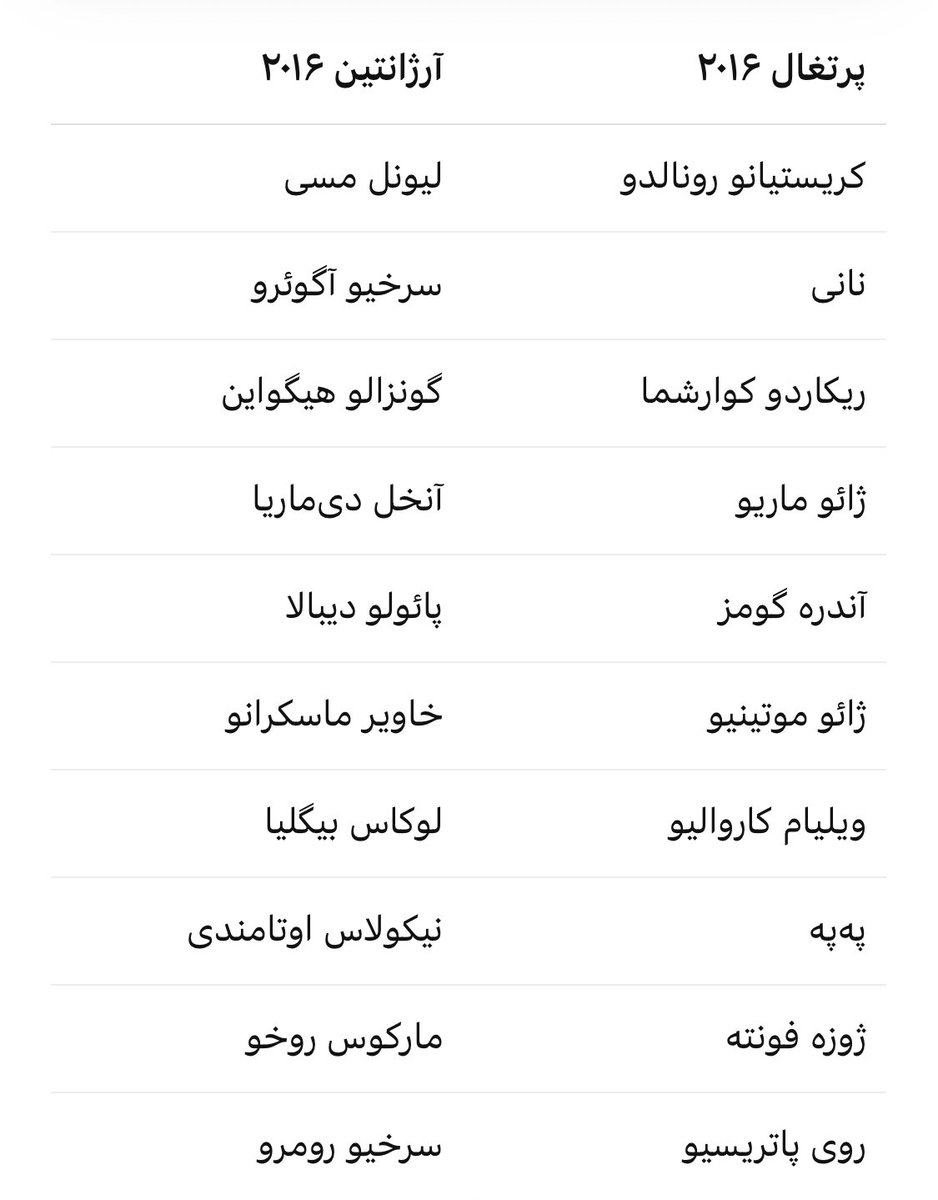 | پرتغال ۲۰۱۶ | آرژانتین ۲۰۱۶ |
|---|---|
| کریستیانو رونالدو | لیونل مسی |
| نانی | سرخیو آگوئرو |
| ریکاردو کوارشما | گونزالو هیگواین |
| ژائو ماریو | آنخل دی‌ماریا |
| آندره گومز | پائولو دیبالا |
| ژائو موتینیو | خاویر ماسکرانو |
| ویلیام کاروالیو | لوکاس بیگلیا |
| په‌په | نیکولاس اوتامندی |
| ژوزه فونته | مارکوس روخو |
| روی پاتریسیو | سرخیو رومرو |